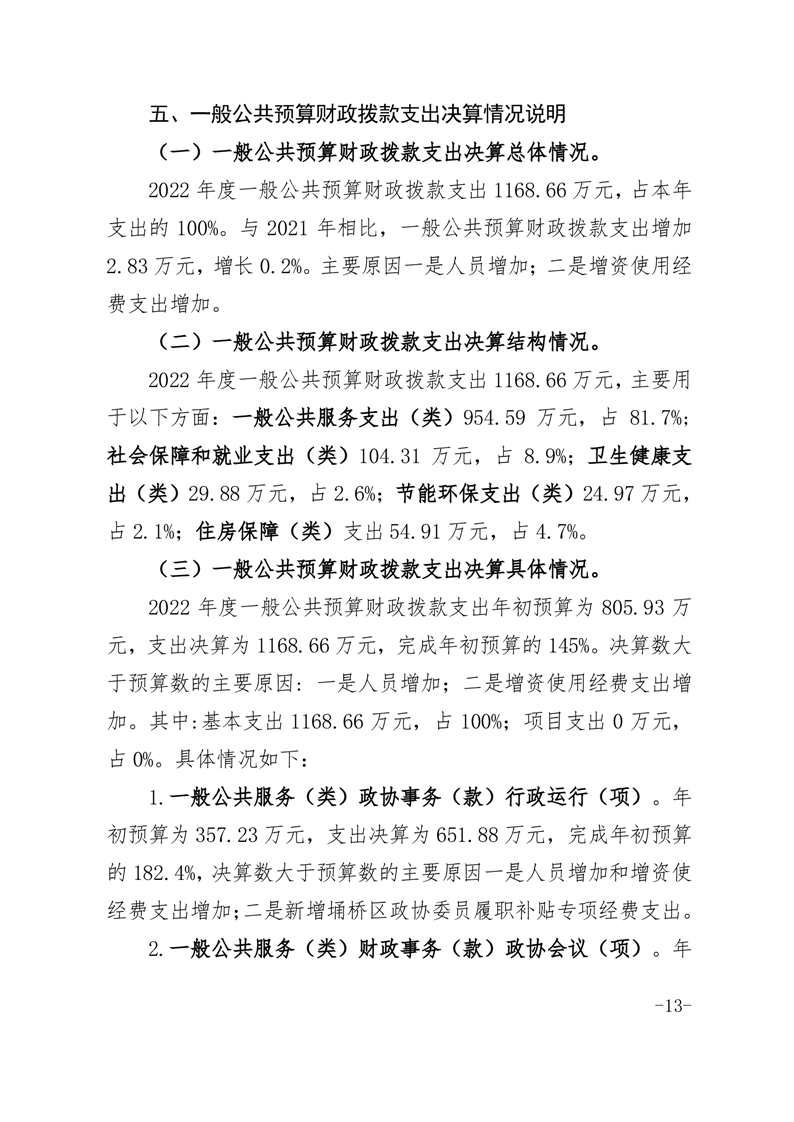 五、一般公共预算财政拨款支出决算情况说明

（一）一般公共预算财政拨款支出决算总体情况。

2022 年度一般公共预算财政拨款支出 1168.66 万元，占本年支出的 100%。与 2021 年相比，一般公共预算财政拨款支出增加 2.83 万元，增长 0.2%。主要原因一是人员增加；二是增资使用经费支出增加。

（二）一般公共预算财政拨款支出决算结构情况。

2022 年度一般公共预算财政拨款支出 1168.66 万元，主要用于以下方面：一般公共服务支出（类）954.59 万元，占 81.7%；社会保障和就业支出（类）104.31 万元，占 8.9%；卫生健康支出（类）29.88 万元，占 2.6%；节能环保支出（类）24.97 万元，占 2.1%；住房保障（类）支出 54.91 万元，占 4.7%。

（三）一般公共预算财政拨款支出决算具体情况。

2022 年度一般公共预算财政拨款支出年初预算为 805.93 万元，支出决算为 1168.66 万元，完成年初预算的 145%。决算数大于预算数的主要原因：一是人员增加；二是增资使用经费支出增加。其中:基本支出 1168.66 万元，占 100%；项目支出 0 万元，占 0%。具体情况如下：

1.一般公共服务（类）政协事务（款）行政运行（项）。年初预算为 357.23 万元，支出决算为 651.88 万元，完成年初预算的 182.4%，决算数大于预算数的主要原因一是人员增加和增资使经费支出增加;二是新增埇桥区政协委员履职补贴专项经费支出。

2.一般公共服务（类）财政事务（款）政协会议（项）。年

-13-